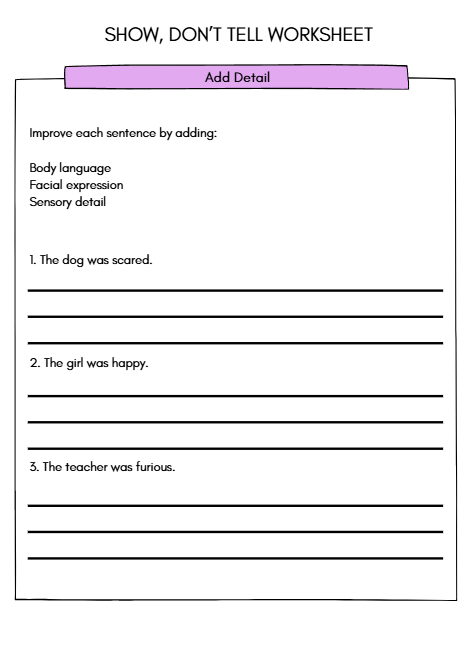 SHOW, DON'T TELL WORKSHEET

Add Detail

Improve each sentence by adding:

Body language
Facial expression
Sensory detail

1. The dog was scared.

2. The girl was happy.

3. The teacher was furious.